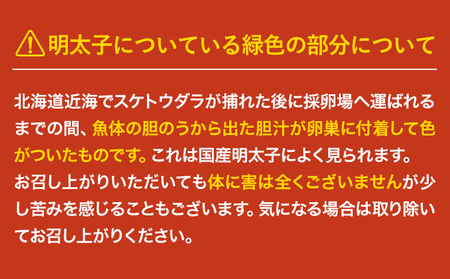 明太子についている緑色の部分について

北海道近海でスケトウダラが捕れた後に採卵場へ運ばれるまでの間、魚体の胆のうから出た胆汁が卵巣に付着して色がついたものです。これは国産明太子によく見られます。お召し上がりいただいても体に害は全くございませんが少し苦みを感じることもございます。気になる場合は取り除いてお召し上がりください。